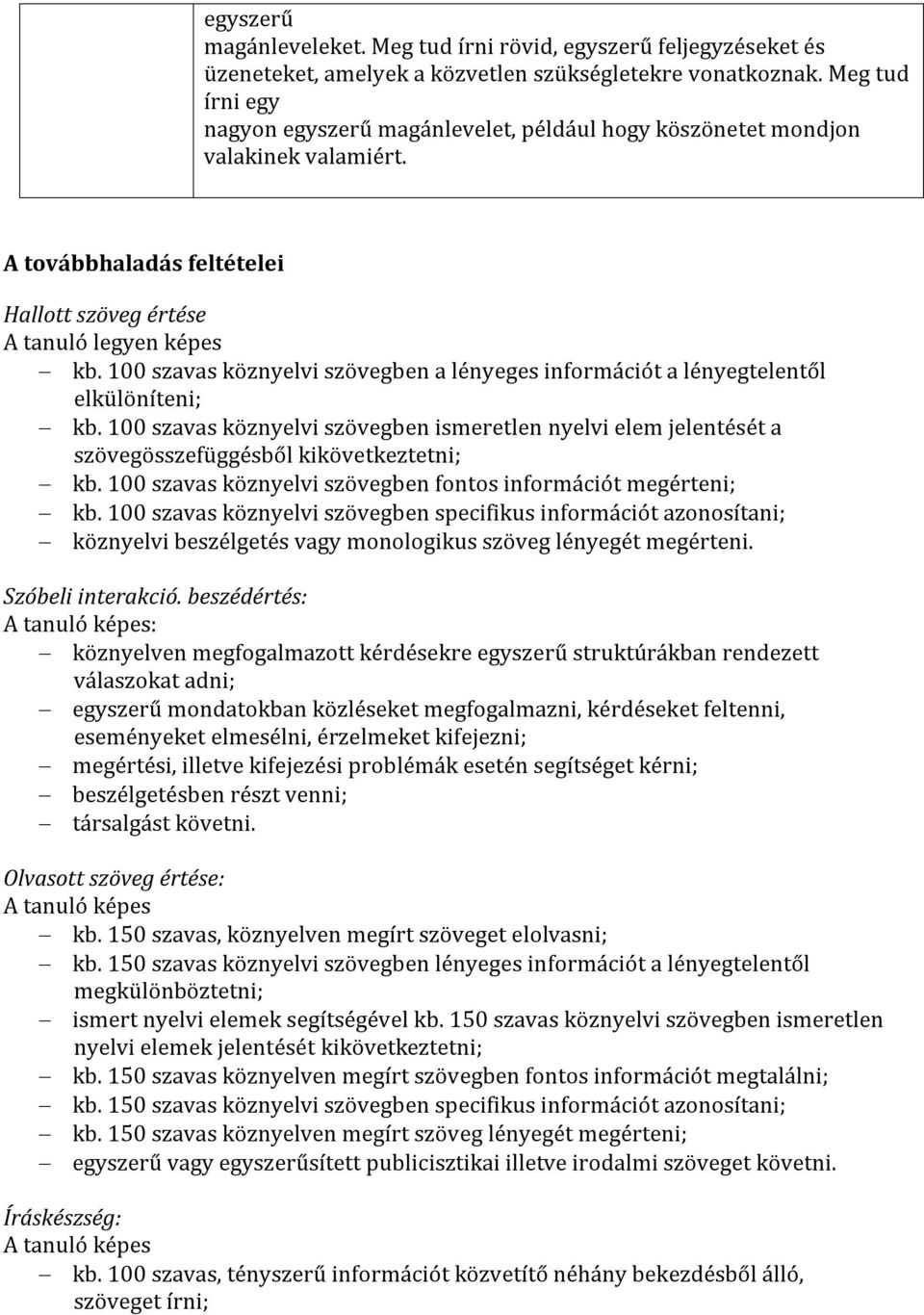 egyszerű magánleveleket. Meg tud írni rövid, egyszerű feljegyzéseket és üzeneteket, amelyek a közvetlen szükségletekre vonatkoznak. Meg tud írni egy nagyon egyszerű magánlevelet, például hogy köszönetet mondjon valakinek valamiért.

A továbbhaladás feltételei

Hallott szöveg értése
A tanuló legyen képes
– kb. 100 szavas köznyelvi szövegben a lényeges információt a lényegtelentől elkülöníteni;
– kb. 100 szavas köznyelvi szövegben ismeretlen nyelvi elem jelentését a szövegösszefüggésből kikövetkeztetni;
– kb. 100 szavas köznyelvi szövegben fontos információt megérteni;
– kb. 100 szavas köznyelvi szövegben specifikus információt azonosítani;
– köznyelvi beszélgetés vagy monologikus szöveg lényegét megérteni.

Szóbeli interakció. beszédértés:
A tanuló képes:
– köznyelven megfogalmazott kérdésekre egyszerű struktúrákban rendezett válaszokat adni;
– egyszerű mondatokban közléseket megfogalmazni, kérdéseket feltenni, eseményeket elmesélni, érzelmeket kifejezni;
– megértési, illetve kifejezési problémák esetén segítséget kérni;
– beszélgetésben részt venni;
– társalgást követni.

Olvasott szöveg értése:
A tanuló képes
– kb. 150 szavas, köznyelven megírt szöveget elolvasni;
– kb. 150 szavas köznyelvi szövegben lényeges információt a lényegtelentől megkülönböztetni;
– ismert nyelvi elemek segítségével kb. 150 szavas köznyelvi szövegben ismeretlen nyelvi elemek jelentését kikövetkeztetni;
– kb. 150 szavas köznyelven megírt szövegben fontos információt megtalálni;
– kb. 150 szavas köznyelvi szövegben specifikus információt azonosítani;
– kb. 150 szavas köznyelven megírt szöveg lényegét megérteni;
– egyszerű vagy egyszerűsített publicisztikai illetve irodalmi szöveget követni.

Íráskészség:
A tanuló képes
– kb. 100 szavas, tényszerű információt közvetítő néhány bekezdésből álló, szöveget írni;